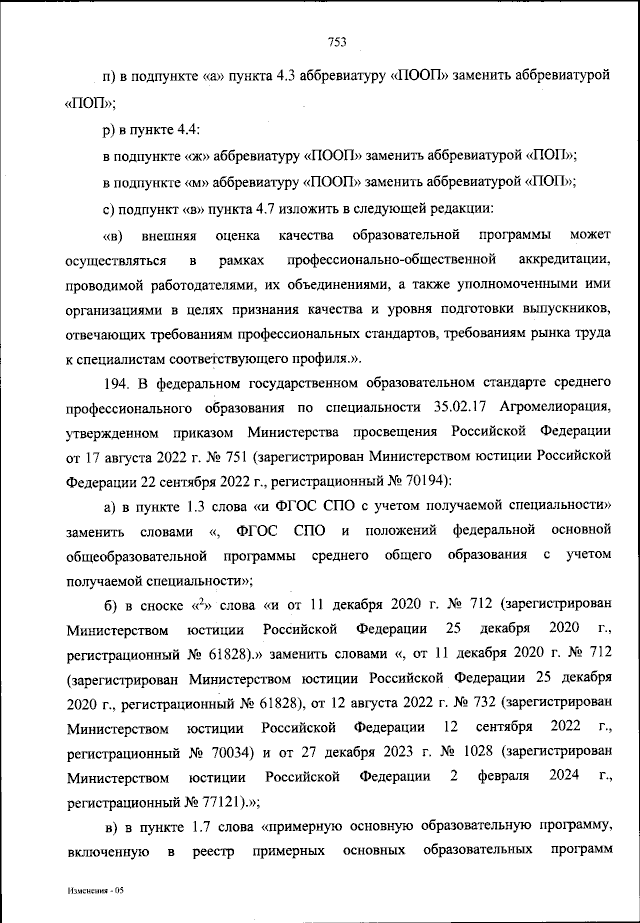 753

п) в подпункте «а» пункта 4.3 аббревиатуру «ПООП» заменить аббревиатурой «ПОП»;

р) в пункте 4.4:

в подпункте «ж» аббревиатуру «ПООП» заменить аббревиатурой «ПОП»;

в подпункте «м» аббревиатуру «ПООП» заменить аббревиатурой «ПОП»;

с) подпункт «в» пункта 4.7 изложить в следующей редакции:

«в) внешняя оценка качества образовательной программы может осуществляться в рамках профессионально-общественной аккредитации, проводимой работодателями, их объединениями, а также уполномоченными ими организациями в целях признания качества и уровня подготовки выпускников, отвечающих требованиям профессиональных стандартов, требованиям рынка труда к специалистам соответствующего профиля.».

194. В федеральном государственном образовательном стандарте среднего профессионального образования по специальности 35.02.17 Агромелиорация, утвержденном приказом Министерства просвещения Российской Федерации от 17 августа 2022 г. № 751 (зарегистрирован Министерством юстиции Российской Федерации 22 сентября 2022 г., регистрационный № 70194):

а) в пункте 1.3 слова «и ФГОС СПО с учетом получаемой специальности» заменить словами «, ФГОС СПО и положений федеральной основной общеобразовательной программы среднего общего образования с учетом получаемой специальности»;

б) в сноске «$^2$» слова «и от 11 декабря 2020 г. № 712 (зарегистрирован Министерством юстиции Российской Федерации 25 декабря 2020 г., регистрационный № 61828).» заменить словами «, от 11 декабря 2020 г. № 712 (зарегистрирован Министерством юстиции Российской Федерации 25 декабря 2020 г., регистрационный № 61828), от 12 августа 2022 г. № 732 (зарегистрирован Министерством юстиции Российской Федерации 12 сентября 2022 г., регистрационный № 70034) и от 27 декабря 2023 г. № 1028 (зарегистрирован Министерством юстиции Российской Федерации 2 февраля 2024 г., регистрационный № 77121).»;

в) в пункте 1.7 слова «примерную основную образовательную программу, включенную в реестр примерных основных образовательных программ

Изменения - 05